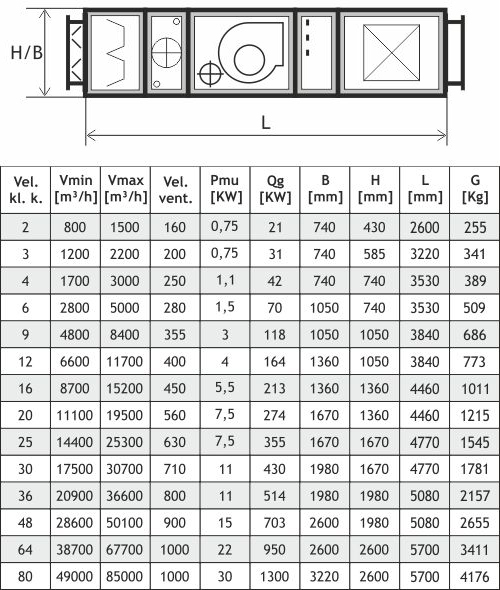 H/B

L

| Vel. kl. k. | Vmin [m³/h] | Vmax [m³/h] | Vel. vent. | Pmu [KW] | Qg [KW] | B [mm] | H [mm] | L [mm] | G [Kg] |
|---|---|---|---|---|---|---|---|---|---|
| 2 | 800 | 1500 | 160 | 0,75 | 21 | 740 | 430 | 2600 | 255 |
| 3 | 1200 | 2200 | 200 | 0,75 | 31 | 740 | 585 | 3220 | 341 |
| 4 | 1700 | 3000 | 250 | 1,1 | 42 | 740 | 740 | 3530 | 389 |
| 6 | 2800 | 5000 | 280 | 1,5 | 70 | 1050 | 740 | 3530 | 509 |
| 9 | 4800 | 8400 | 355 | 3 | 118 | 1050 | 1050 | 3840 | 686 |
| 12 | 6600 | 11700 | 400 | 4 | 164 | 1360 | 1050 | 3840 | 773 |
| 16 | 8700 | 15200 | 450 | 5,5 | 213 | 1360 | 1360 | 4460 | 1011 |
| 20 | 11100 | 19500 | 560 | 7,5 | 274 | 1670 | 1360 | 4460 | 1215 |
| 25 | 14400 | 25300 | 630 | 7,5 | 355 | 1670 | 1670 | 4770 | 1545 |
| 30 | 17500 | 30700 | 710 | 11 | 430 | 1980 | 1670 | 4770 | 1781 |
| 36 | 20900 | 36600 | 800 | 11 | 514 | 1980 | 1980 | 5080 | 2157 |
| 48 | 28600 | 50100 | 900 | 15 | 703 | 2600 | 1980 | 5080 | 2655 |
| 64 | 38700 | 67700 | 1000 | 22 | 950 | 2600 | 2600 | 5700 | 3411 |
| 80 | 49000 | 85000 | 1000 | 30 | 1300 | 3220 | 2600 | 5700 | 4176 |